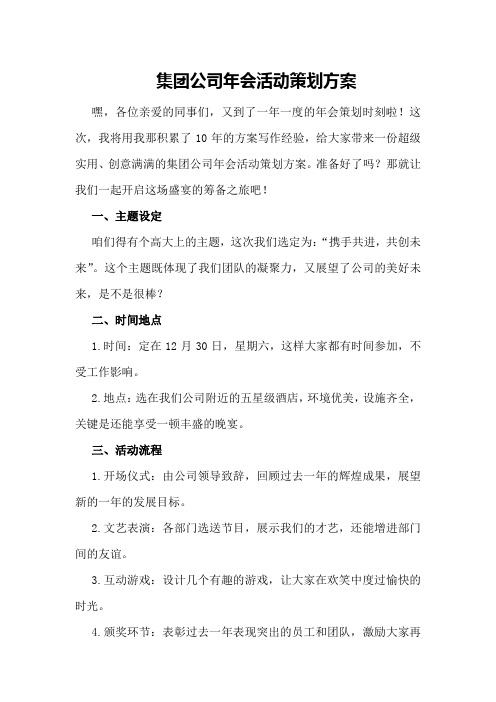 集团公司年会活动策划方案

嘿，各位亲爱的同事们，又到了一年一度的年会策划时刻啦！这次，我将用我那积累了 10 年的方案写作经验，给大家带来一份超级实用、创意满满的集团公司年会活动策划方案。准备好了吗？那就让我们一起开启这场盛宴的筹备之旅吧！

一、主题设定

咱们得有个高大上的主题，这次我们选定为：“携手共进，共创未来”。这个主题既体现了我们团队的凝聚力，又展望了公司的美好未来，是不是很棒？

二、时间地点

1.时间：定在 12 月 30 日，星期六，这样大家都有时间参加，不受工作影响。

2.地点：选在我们公司附近的五星级酒店，环境优美，设施齐全，关键是还能享受一顿丰盛的晚宴。

三、活动流程

1.开场仪式：由公司领导致辞，回顾过去一年的辉煌成果，展望新的一年的发展目标。

2.文艺表演：各部门选送节目，展示我们的才艺，还能增进部门间的友谊。

3.互动游戏：设计几个有趣的游戏，让大家在欢笑中度过愉快的时光。

4.颁奖环节：表彰过去一年表现突出的员工和团队，激励大家再